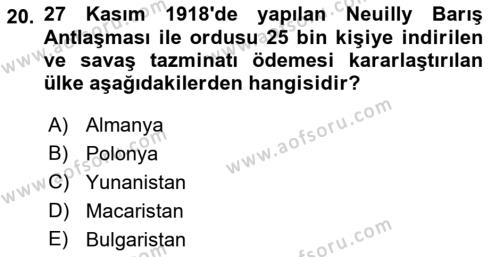 20. 27 Kasım 1918'de yapılan Neuilly Barış Antlaşması ile ordusu 25 bin kişiye indirilen ve savaş tazminatı ödemesi kararlaştırılan ülke aşağıdakilerden hangisidir?

A) Almanya
B) Polonya
C) Yunanistan
D) Macaristan
E) Bulgaristan

www.aofsoru.com